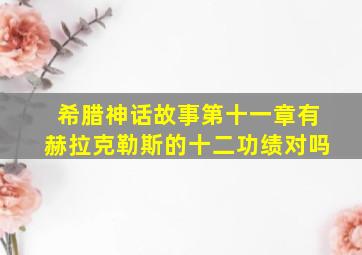 希腊神话故事第十一章有赫拉克勒斯的十二功绩对吗